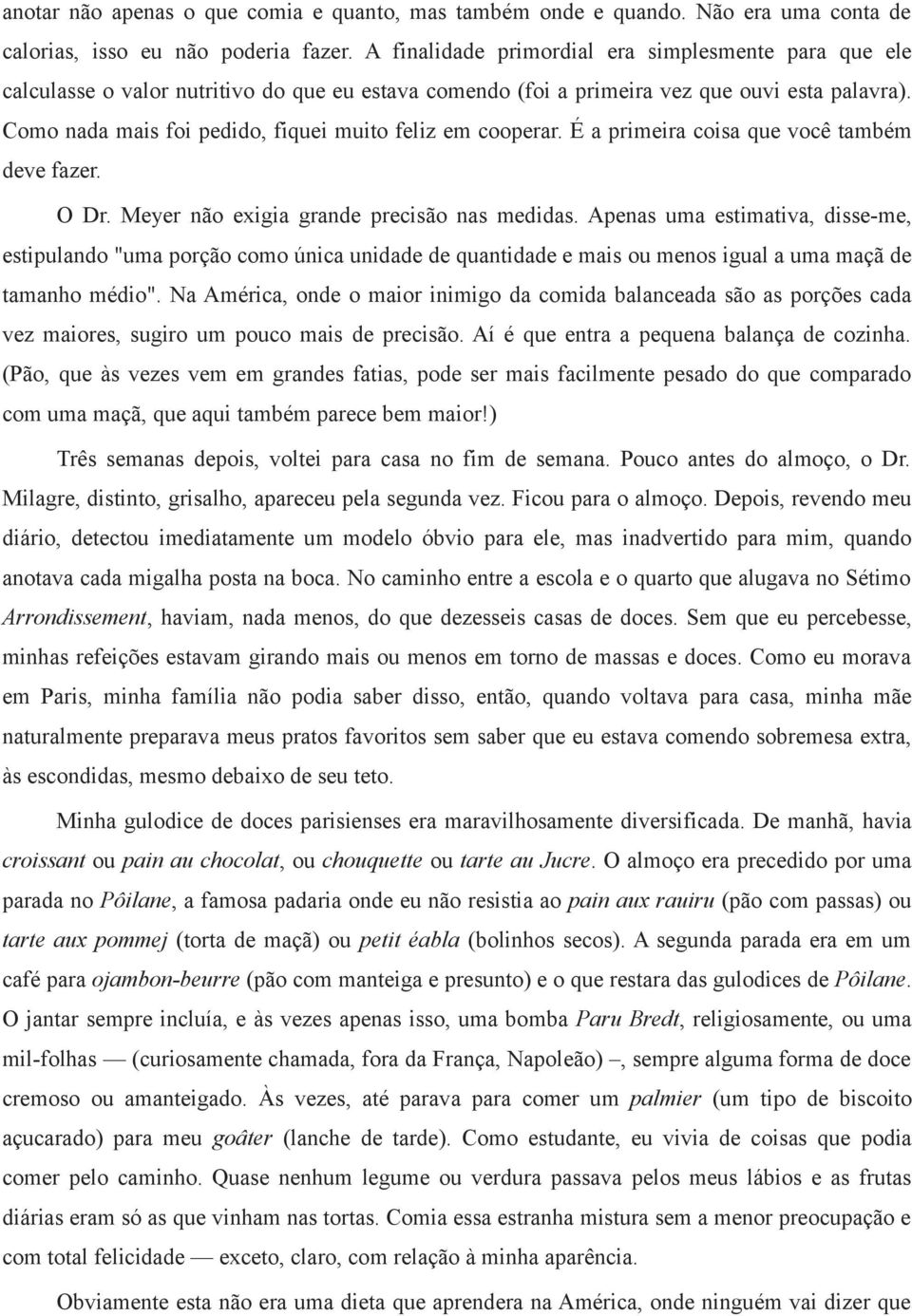 anotar não apenas o que comia e quanto, mas também onde e quando. Não era uma conta de calorias, isso eu não poderia fazer. A finalidade primordial era simplesmente para que ele calculasse o valor nutritivo do que eu estava comendo (foi a primeira vez que ouvi esta palavra). Como nada mais foi pedido, fiquei muito feliz em cooperar. É a primeira coisa que você também deve fazer.

O Dr. Meyer não exigia grande precisão nas medidas. Apenas uma estimativa, disse-me, estipulando "uma porção como única unidade de quantidade e mais ou menos igual a uma maçã de tamanho médio". Na América, onde o maior inimigo da comida balanceada são as porções cada vez maiores, sugiro um pouco mais de precisão. Aí é que entra a pequena balança de cozinha. (Pão, que às vezes vem em grandes fatias, pode ser mais facilmente pesado do que comparado com uma maçã, que aqui também parece bem maior!)

Três semanas depois, voltei para casa no fim de semana. Pouco antes do almoço, o Dr. Milagre, distinto, grisalho, apareceu pela segunda vez. Ficou para o almoço. Depois, revendo meu diário, detectou imediatamente um modelo óbvio para ele, mas inadvertido para mim, quando anotava cada migalha posta na boca. No caminho entre a escola e o quarto que alugava no Sétimo Arrondissement, haviam, nada menos, do que dezesseis casas de doces. Sem que eu percebesse, minhas refeições estavam girando mais ou menos em torno de massas e doces. Como eu morava em Paris, minha família não podia saber disso, então, quando voltava para casa, minha mãe naturalmente preparava meus pratos favoritos sem saber que eu estava comendo sobremesa extra, às escondidas, mesmo debaixo de seu teto.

Minha gulodice de doces parisienses era maravilhosamente diversificada. De manhã, havia croissant ou pain au chocolat, ou chouquette ou tarte au Jucre. O almoço era precedido por uma parada no Pôilane, a famosa padaria onde eu não resistia ao pain aux rauiru (pão com passas) ou tarte aux pommej (torta de maçã) ou petit éabla (bolinhos secos). A segunda parada era em um café para ojambon-beurre (pão com manteiga e presunto) e o que restara das gulodices de Pôilane. O jantar sempre incluía, e às vezes apenas isso, uma bomba Paru Bredt, religiosamente, ou uma mil-folhas — (curiosamente chamada, fora da França, Napoleão) –, sempre alguma forma de doce cremoso ou amanteigado. Às vezes, até parava para comer um palmier (um tipo de biscoito açucarado) para meu goâter (lanche de tarde). Como estudante, eu vivia de coisas que podia comer pelo caminho. Quase nenhum legume ou verdura passava pelos meus lábios e as frutas diárias eram só as que vinham nas tortas. Comia essa estranha mistura sem a menor preocupação e com total felicidade — exceto, claro, com relação à minha aparência.

Obviamente esta não era uma dieta que aprendera na América, onde ninguém vai dizer que